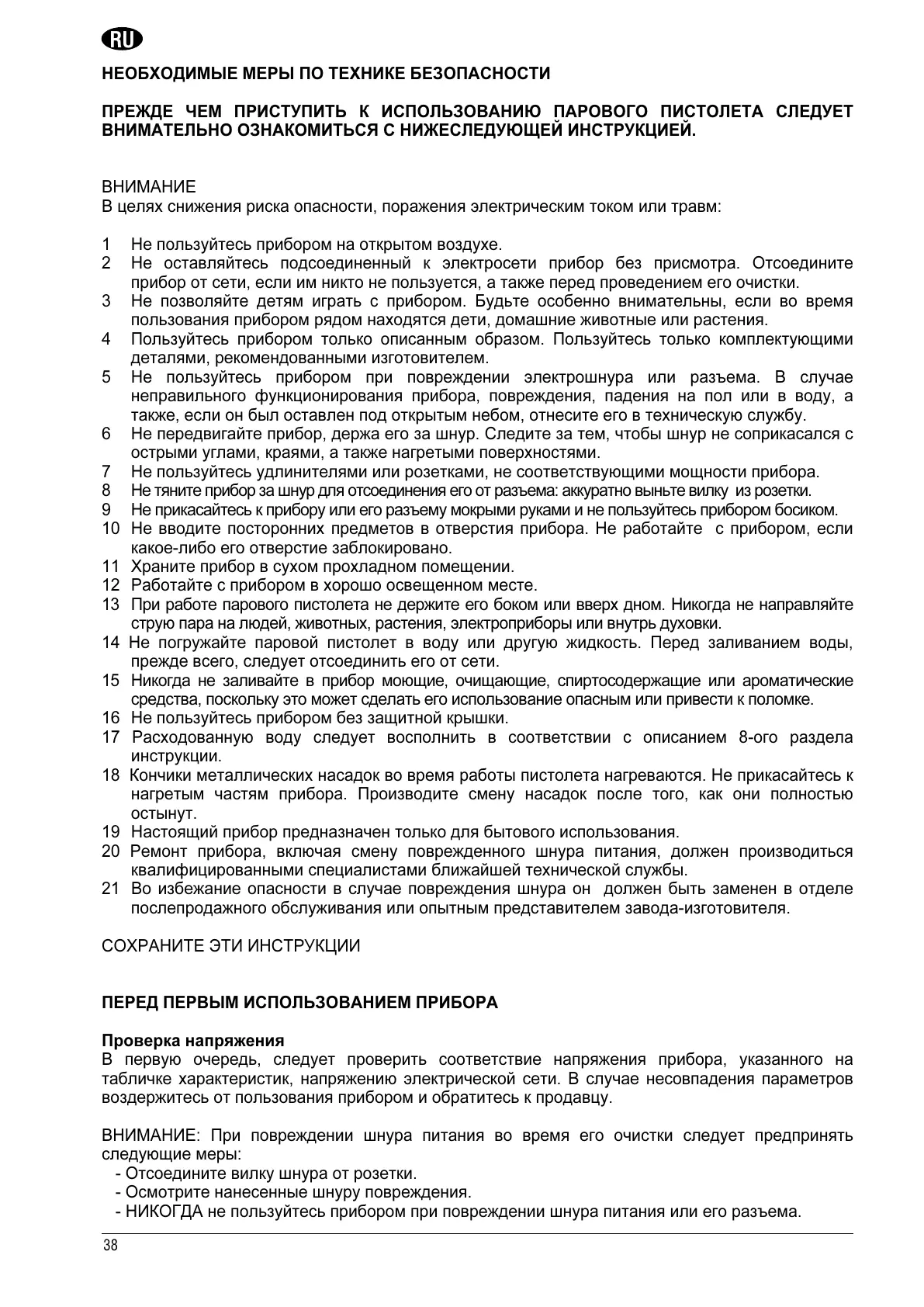 RU

НЕОБХОДИМЫЕ МЕРЫ ПО ТЕХНИКЕ БЕЗОПАСНОСТИ

ПРЕЖДЕ ЧЕМ ПРИСТУПИТЬ К ИСПОЛЬЗОВАНИЮ ПАРОВОГО ПИСТОЛЕТА СЛЕДУЕТ ВНИМАТЕЛЬНО ОЗНАКОМИТЬСЯ С НИЖЕСЛЕДУЮЩЕЙ ИНСТРУКЦИЕЙ.

ВНИМАНИЕ
В целях снижения риска опасности, поражения электрическим током или травм:

1 Не пользуйтесь прибором на открытом воздухе.
2 Не оставляйтесь подсоединенный к электросети прибор без присмотра. Отсоедините прибор от сети, если им никто не пользуется, а также перед проведением его очистки.
3 Не позволяйте детям играть с прибором. Будьте особенно внимательны, если во время пользования прибором рядом находятся дети, домашние животные или растения.
4 Пользуйтесь прибором только описанным образом. Пользуйтесь только комплектующими деталями, рекомендованными изготовителем.
5 Не пользуйтесь прибором при повреждении электрошнура или разъема. В случае неправильного функционирования прибора, повреждения, падения на пол или в воду, а также, если он был оставлен под открытым небом, отнесите его в техническую службу.
6 Не передвигайте прибор, держа его за шнур. Следите за тем, чтобы шнур не соприкасался с острыми углами, краями, а также нагретыми поверхностями.
7 Не пользуйтесь удлинителями или розетками, не соответствующими мощности прибора.
8 Не тяните прибор за шнур для отсоединения его от разъема: аккуратно выньте вилку из розетки.
9 Не прикасайтесь к прибору или его разъему мокрыми руками и не пользуйтесь прибором босиком.
10 Не вводите посторонних предметов в отверстия прибора. Не работайте с прибором, если какое-либо его отверстие заблокировано.
11 Храните прибор в сухом прохладном помещении.
12 Работайте с прибором в хорошо освещенном месте.
13 При работе парового пистолета не держите его боком или вверх дном. Никогда не направляйте струю пара на людей, животных, растения, электроприборы или внутрь духовки.
14 Не погружайте паровой пистолет в воду или другую жидкость. Перед заливанием воды, прежде всего, следует отсоединить его от сети.
15 Никогда не заливайте в прибор моющие, очищающие, спиртосодержащие или ароматические средства, поскольку это может сделать его использование опасным или привести к поломке.
16 Не пользуйтесь прибором без защитной крышки.
17 Расходованную воду следует восполнить в соответствии с описанием 8-ого раздела инструкции.
18 Кончики металлических насадок во время работы пистолета нагреваются. Не прикасайтесь к нагретым частям прибора. Производите смену насадок после того, как они полностью остынут.
19 Настоящий прибор предназначен только для бытового использования.
20 Ремонт прибора, включая смену поврежденного шнура питания, должен производиться квалифицированными специалистами ближайшей технической службы.
21 Во избежание опасности в случае повреждения шнура он должен быть заменен в отделе послепродажного обслуживания или опытным представителем завода-изготовителя.

СОХРАНИТЕ ЭТИ ИНСТРУКЦИИ

ПЕРЕД ПЕРВЫМ ИСПОЛЬЗОВАНИЕМ ПРИБОРА

Проверка напряжения
В первую очередь, следует проверить соответствие напряжения прибора, указанного на табличке характеристик, напряжению электрической сети. В случае несовпадения параметров воздержитесь от пользования прибором и обратитесь к продавцу.

ВНИМАНИЕ: При повреждении шнура питания во время его очистки следует предпринять следующие меры:
- Отсоедините вилку шнура от розетки.
- Осмотрите нанесенные шнуру повреждения.
- НИКОГДА не пользуйтесь прибором при повреждении шнура питания или его разъема.

38